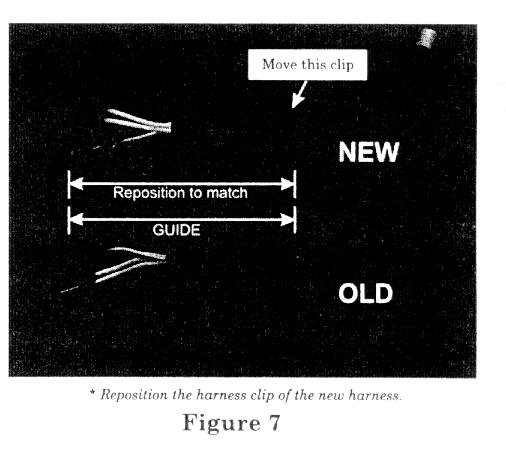 Move this clip

NEW

Reposition to match

GUIDE

OLD

* Reposition the harness clip of the new harness.

Figure 7